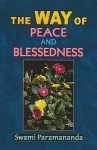 THE WAY OF
PEACE
AND
BLESSEDNESS

Swami Paramananda